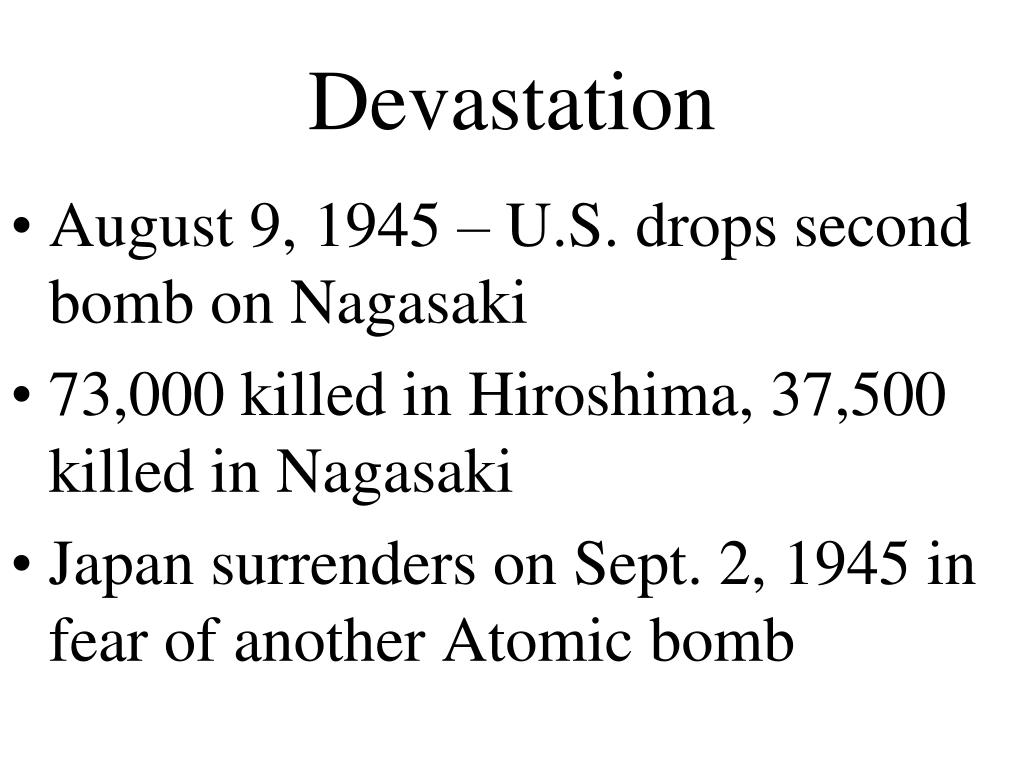 Devastation

• August 9, 1945 – U.S. drops second bomb on Nagasaki
• 73,000 killed in Hiroshima, 37,500 killed in Nagasaki
• Japan surrenders on Sept. 2, 1945 in fear of another Atomic bomb